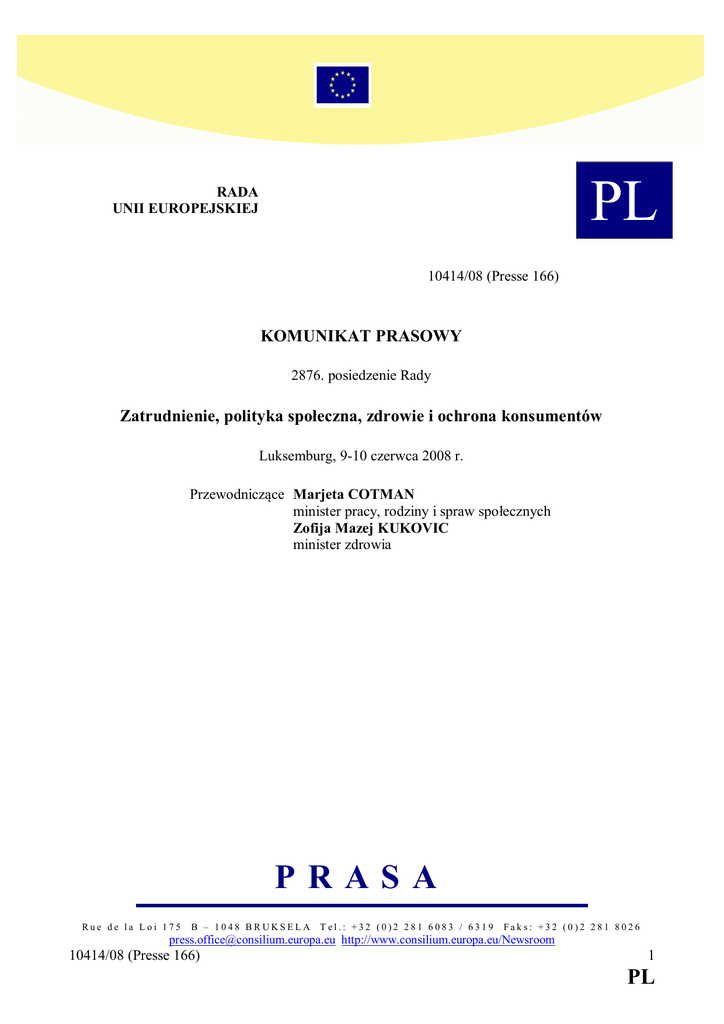 RADA
UNII EUROPEJSKIEJ

PL

10414/08 (Presse 166)

KOMUNIKAT PRASOWY

2876. posiedzenie Rady

Zatrudnienie, polityka społeczna, zdrowie i ochrona konsumentów

Luksemburg, 9-10 czerwca 2008 r.

Przewodniczące Marjeta COTMAN
minister pracy, rodziny i spraw społecznych
Zofija Mazej KUKOVIC
minister zdrowia

PRASA

Rue de la Loi 175 B – 1048 BRUKSELA Tel.: +32 (0)2 281 6083 / 6319 Faks: +32 (0)2 281 8026
press.office@consilium.europa.eu http://www.consilium.europa.eu/Newsroom

10414/08 (Presse 166) 1

PL